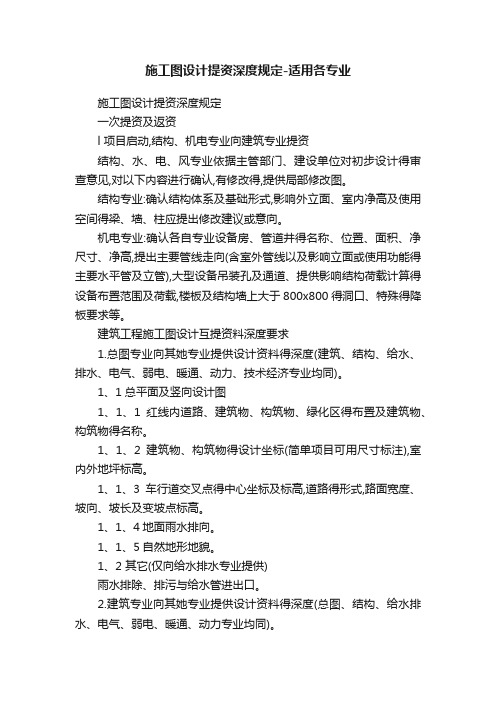 施工图设计提资深度规定-适用各专业

施工图设计提资深度规定

一次提资及返资

l 项目启动,结构、机电专业向建筑专业提资

结构、水、电、风专业依据主管部门、建设单位对初步设计得审查意见,对以下内容进行确认,有修改得,提供局部修改图。

结构专业:确认结构体系及基础形式,影响外立面、室内净高及使用空间得梁、墙、柱应提出修改建议或意向。

机电专业:确认各自专业设备房、管道井得名称、位置、面积、净尺寸、净高,提出主要管线走向(含室外管线以及影响立面或使用功能得主要水平管及立管),大型设备吊装孔及通道、提供影响结构荷载计算得设备布置范围及荷载,楼板及结构墙上大于 800x800 得洞口、特殊得降板要求等。

建筑工程施工图设计互提资料深度要求

1.总图专业向其她专业提供设计资料得深度(建筑、结构、给水、排水、电气、弱电、暖通、动力、技术经济专业均同)。

1、1 总平面及竖向设计图

1、1、1 红线内道路、建筑物、构筑物、绿化区得布置及建筑物、构筑物得名称。

1、1、2 建筑物、构筑物得设计坐标(简单项目可用尺寸标注),室内外地坪标高。

1、1、3 车行道交叉点得中心坐标及标高,道路得形式,路面宽度、坡向、坡长及变坡点标高。

1、1、4 地面雨水排向。

1、1、5 自然地形地貌。

1、2 其它(仅向给水排水专业提供)

雨水排除、排污与给水管进出口。

2.建筑专业向其她专业提供设计资料得深度(总图、结构、给水排水、电气、弱电、暖通、动力专业均同)。